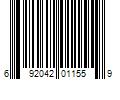 6 92042 01155 9